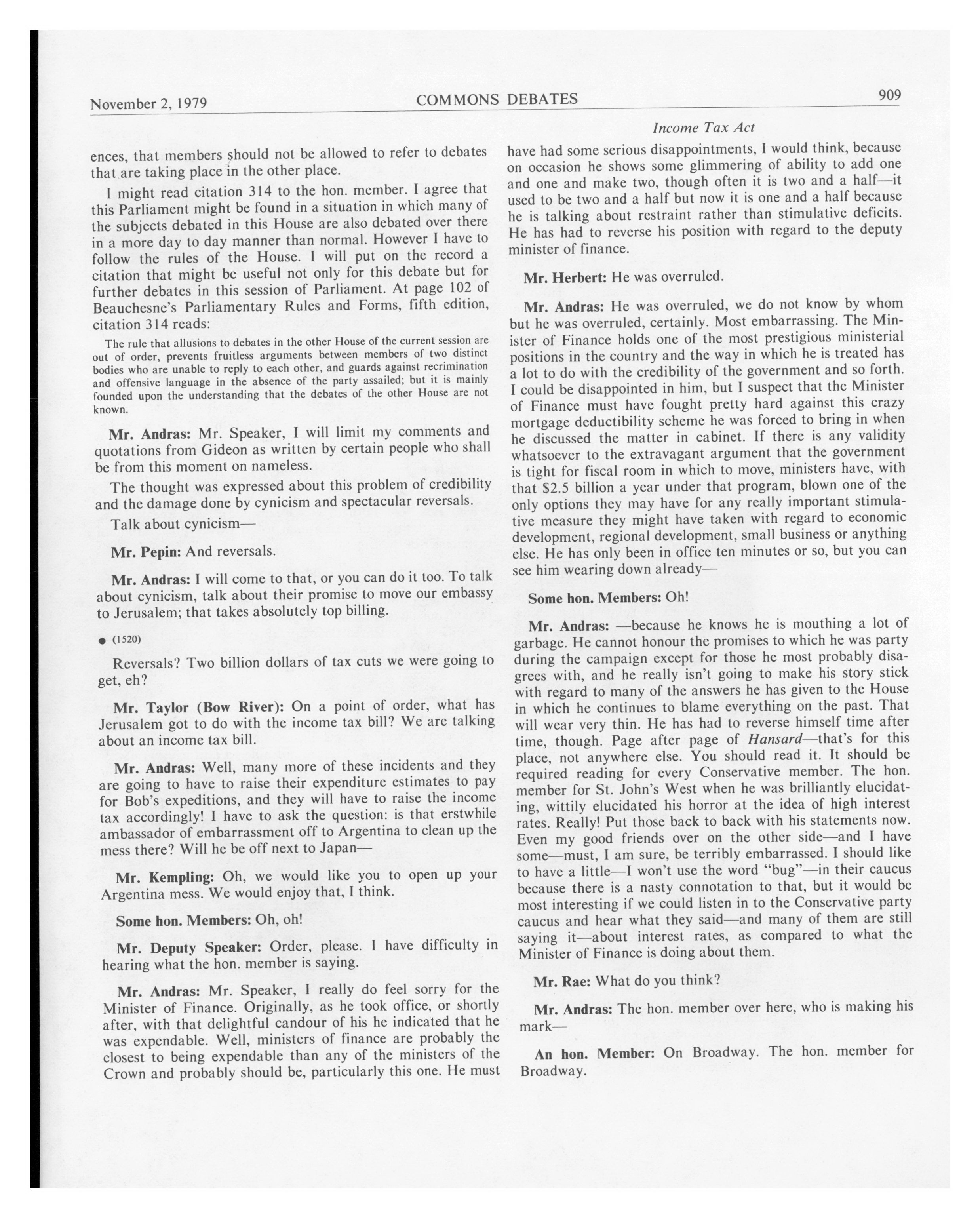 November 2, 1979 COMMONS DEBATES 909

Income Tax Act

ences, that members should not be allowed to refer to debates that are taking place in the other place.

I might read citation 314 to the hon. member. I agree that this Parliament might be found in a situation in which many of the subjects debated in this House are also debated over there in a more day to day manner than normal. However I have to follow the rules of the House. I will put on the record a citation that might be useful not only for this debate but for further debates in this session of Parliament. At page 102 of Beauchesne's Parliamentary Rules and Forms, fifth edition, citation 314 reads:

The rule that allusions to debates in the other House of the current session are out of order, prevents fruitless arguments between members of two distinct bodies who are unable to reply to each other, and guards against recrimination and offensive language in the absence of the party assailed; but it is mainly founded upon the understanding that the debates of the other House are not known.

Mr. Andras: Mr. Speaker, I will limit my comments and quotations from Gideon as written by certain people who shall be from this moment on nameless.

The thought was expressed about this problem of credibility and the damage done by cynicism and spectacular reversals.

Talk about cynicism—

Mr. Pepin: And reversals.

Mr. Andras: I will come to that, or you can do it too. To talk about cynicism, talk about their promise to move our embassy to Jerusalem; that takes absolutely top billing.

● (1520)

Reversals? Two billion dollars of tax cuts we were going to get, eh?

Mr. Taylor (Bow River): On a point of order, what has Jerusalem got to do with the income tax bill? We are talking about an income tax bill.

Mr. Andras: Well, many more of these incidents and they are going to have to raise their expenditure estimates to pay for Bob's expeditions, and they will have to raise the income tax accordingly! I have to ask the question: is that erstwhile ambassador of embarrassment off to Argentina to clean up the mess there? Will he be off next to Japan—

Mr. Kempling: Oh, we would like you to open up your Argentina mess. We would enjoy that, I think.

Some hon. Members: Oh, oh!

Mr. Deputy Speaker: Order, please. I have difficulty in hearing what the hon. member is saying.

Mr. Andras: Mr. Speaker, I really do feel sorry for the Minister of Finance. Originally, as he took office, or shortly after, with that delightful candour of his he indicated that he was expendable. Well, ministers of finance are probably the closest to being expendable than any of the ministers of the Crown and probably should be, particularly this one. He must have had some serious disappointments, I would think, because on occasion he shows some glimmering of ability to add one and one and make two, though often it is two and a half—it used to be two and a half but now it is one and a half because he is talking about restraint rather than stimulative deficits. He has had to reverse his position with regard to the deputy minister of finance.

Mr. Herbert: He was overruled.

Mr. Andras: He was overruled, we do not know by whom but he was overruled, certainly. Most embarrassing. The Minister of Finance holds one of the most prestigious ministerial positions in the country and the way in which he is treated has a lot to do with the credibility of the government and so forth. I could be disappointed in him, but I suspect that the Minister of Finance must have fought pretty hard against this crazy mortgage deductibility scheme he was forced to bring in when he discussed the matter in cabinet. If there is any validity whatsoever to the extravagant argument that the government is tight for fiscal room in which to move, ministers have, with that $2.5 billion a year under that program, blown one of the only options they may have for any really important stimulative measure they might have taken with regard to economic development, regional development, small business or anything else. He has only been in office ten minutes or so, but you can see him wearing down already—

Some hon. Members: Oh!

Mr. Andras: —because he knows he is mouthing a lot of garbage. He cannot honour the promises to which he was party during the campaign except for those he most probably disagrees with, and he really isn't going to make his story stick with regard to many of the answers he has given to the House in which he continues to blame everything on the past. That will wear very thin. He has had to reverse himself time after time, though. Page after page of Hansard—that's for this place, not anywhere else. You should read it. It should be required reading for every Conservative member. The hon. member for St. John's West when he was brilliantly elucidating, wittily elucidated his horror at the idea of high interest rates. Really! Put those back to back with his statements now. Even my good friends over on the other side—and I have some—must, I am sure, be terribly embarrassed. I should like to have a little—I won't use the word "bug"—in their caucus because there is a nasty connotation to that, but it would be most interesting if we could listen in to the Conservative party caucus and hear what they said—and many of them are still saying it—about interest rates, as compared to what the Minister of Finance is doing about them.

Mr. Rae: What do you think?

Mr. Andras: The hon. member over here, who is making his mark—

An hon. Member: On Broadway. The hon. member for Broadway.